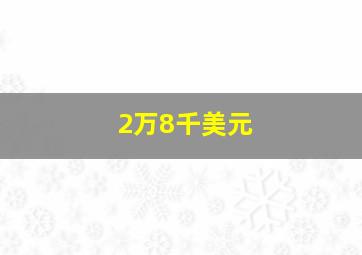 2万8千美元